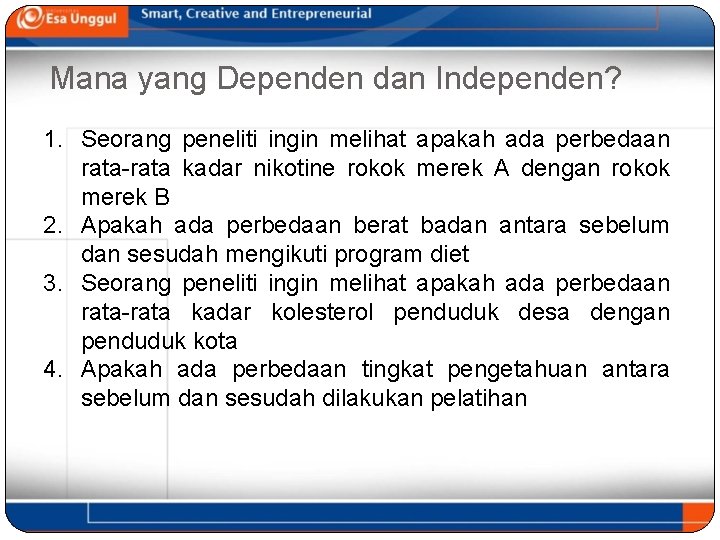 Esa Unggul

Smart, Creative and Entrepreneurial

Mana yang Dependen dan Independen?

1. Seorang peneliti ingin melihat apakah ada perbedaan rata-rata kadar nikotine rokok merek A dengan rokok merek B
2. Apakah ada perbedaan berat badan antara sebelum dan sesudah mengikuti program diet
3. Seorang peneliti ingin melihat apakah ada perbedaan rata-rata kadar kolesterol penduduk desa dengan penduduk kota
4. Apakah ada perbedaan tingkat pengetahuan antara sebelum dan sesudah dilakukan pelatihan